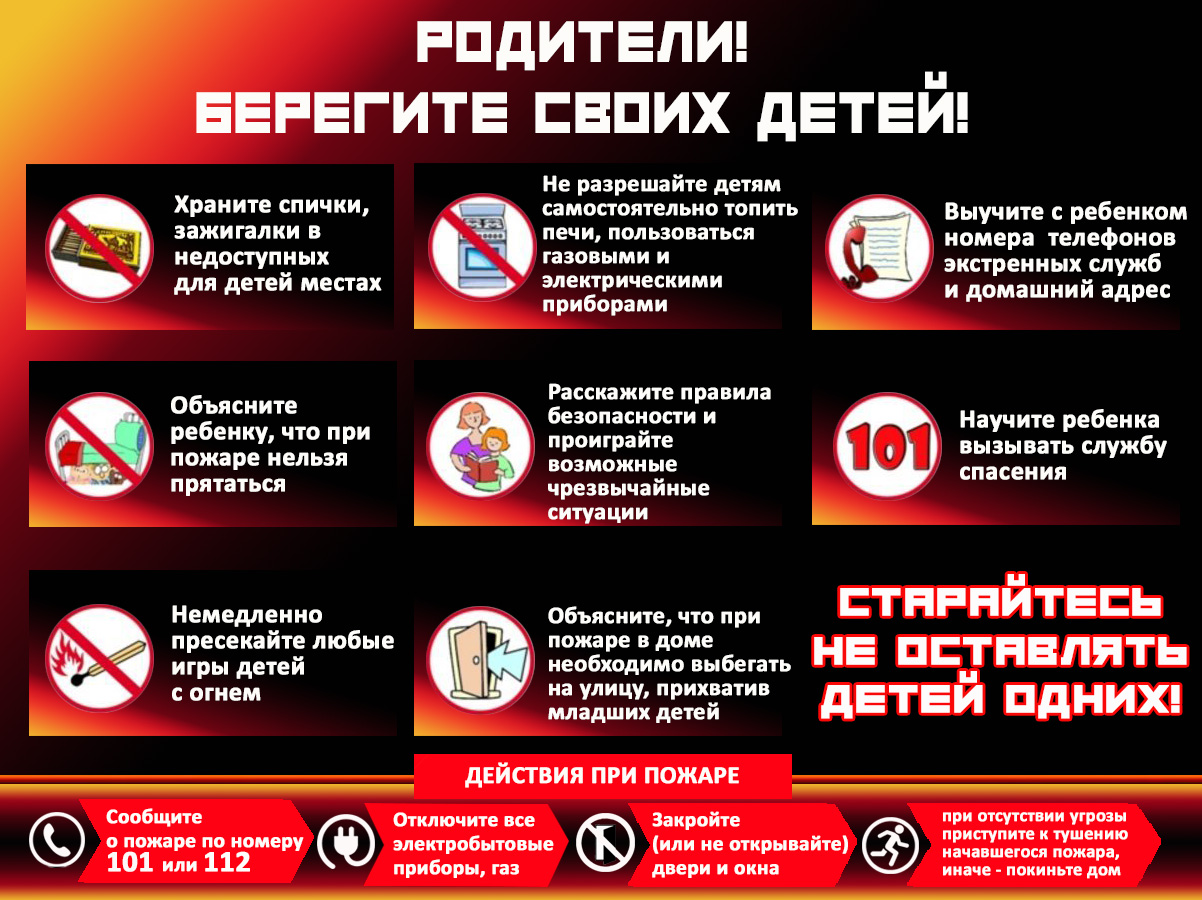 РОДИТЕЛИ!
БЕРЕГИТЕ СВОИХ ДЕТЕЙ!

Храните спички, зажигалки в недоступных для детей местах

Не разрешайте детям самостоятельно топить печи, пользоваться газовыми и электрическими приборами

Выучите с ребенком номера телефонов экстренных служб и домашний адрес

Объясните ребенку, что при пожаре нельзя прятаться

Расскажите правила безопасности и проиграйте возможные чрезвычайные ситуации

101

Научите ребенка вызывать службу спасения

Немедленно пресекайте любые игры детей с огнем

Объясните, что при пожаре в доме необходимо выбегать на улицу, прихватив младших детей

СТАРАЙТЕСЬ НЕ ОСТАВЛЯТЬ ДЕТЕЙ ОДНИХ!

ДЕЙСТВИЯ ПРИ ПОЖАРЕ

Сообщите о пожаре по номеру 101 или 112

Отключите все электробытовые приборы, газ

Закройте (или не открывайте) двери и окна

при отсутствии угрозы приступите к тушению начавшегося пожара, иначе - покиньте дом